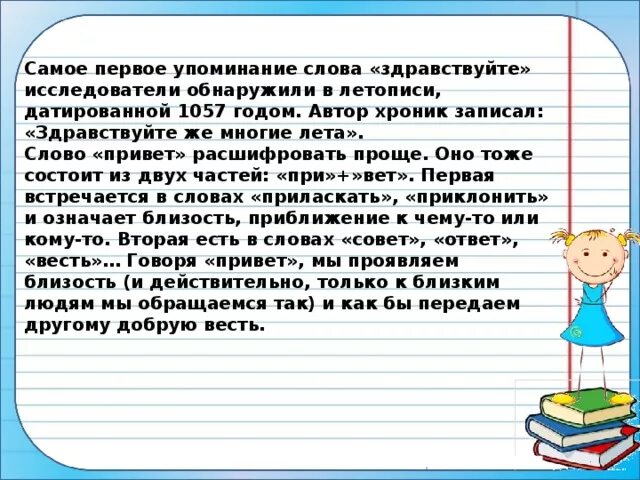 Самое первое упоминание слова «здравствуйте» исследователи обнаружили в летописи, датированной 1057 годом. Автор хроник записал: «Здравствуйте же многие лета».
Слово «привет» расшифровать проще. Оно тоже состоит из двух частей: «при»+»вет». Первая встречается в словах «приласкать», «приклонить» и означает близость, приближение к чему-то или кому-то. Вторая есть в словах «совет», «ответ», «весть»... Говоря «привет», мы проявляем близость (и действительно, только к близким людям мы обращаемся так) и как бы передаем другому добрую весть.